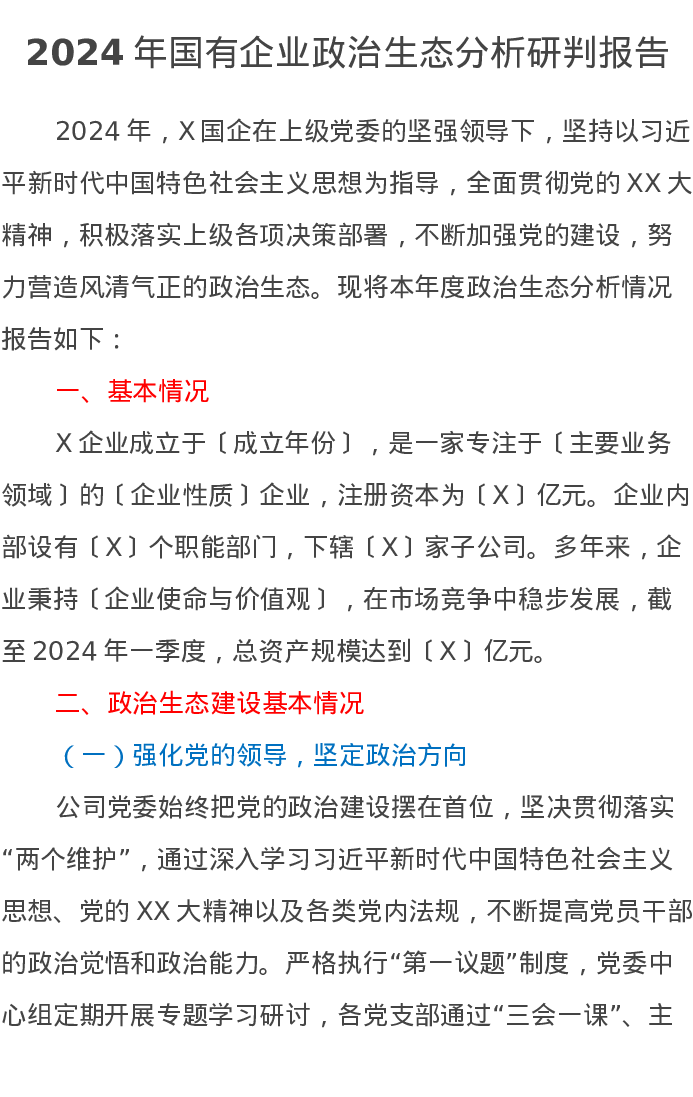 2024年国有企业政治生态分析研判报告

2024年，X国企在上级党委的坚强领导下，坚持以习近平新时代中国特色社会主义思想为指导，全面贯彻党的XX大精神，积极落实上级各项决策部署，不断加强党的建设，努力营造风清气正的政治生态。现将本年度政治生态分析情况报告如下：

一、基本情况

X企业成立于〔成立年份〕，是一家专注于〔主要业务领域〕的〔企业性质〕企业，注册资本为〔X〕亿元。企业内部设有〔X〕个职能部门，下辖〔X〕家子公司。多年来，企业秉持〔企业使命与价值观〕，在市场竞争中稳步发展，截至2024年一季度，总资产规模达到〔X〕亿元。

二、政治生态建设基本情况

（一）强化党的领导，坚定政治方向

公司党委始终把党的政治建设摆在首位，坚决贯彻落实“两个维护”，通过深入学习习近平新时代中国特色社会主义思想、党的XX大精神以及各类党内法规，不断提高党员干部的政治觉悟和政治能力。严格执行“第一议题”制度，党委中心组定期开展专题学习研讨，各党支部通过“三会一课”、主